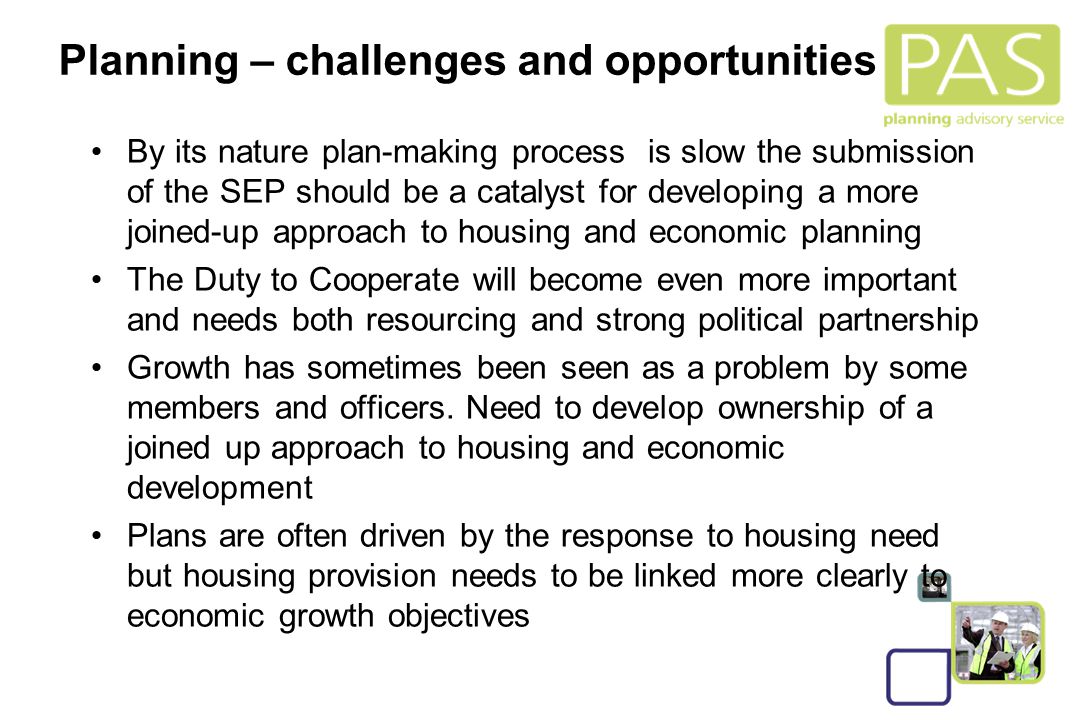 Planning – challenges and opportunities

PAS
planning advisory service

• By its nature plan-making process is slow the submission of the SEP should be a catalyst for developing a more joined-up approach to housing and economic planning

• The Duty to Cooperate will become even more important and needs both resourcing and strong political partnership

• Growth has sometimes been seen as a problem by some members and officers. Need to develop ownership of a joined up approach to housing and economic development

• Plans are often driven by the response to housing need but housing provision needs to be linked more clearly to economic growth objectives